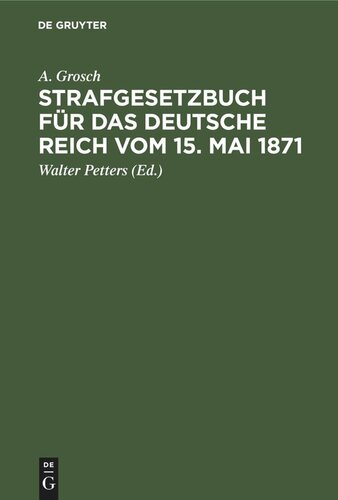 DE GRUYTER

A. Grosch

STRAFGESETZBUCH FÜR DAS DEUTSCHE REICH VOM 15. MAI 1871

Walter Petters (Ed.)

DE
G